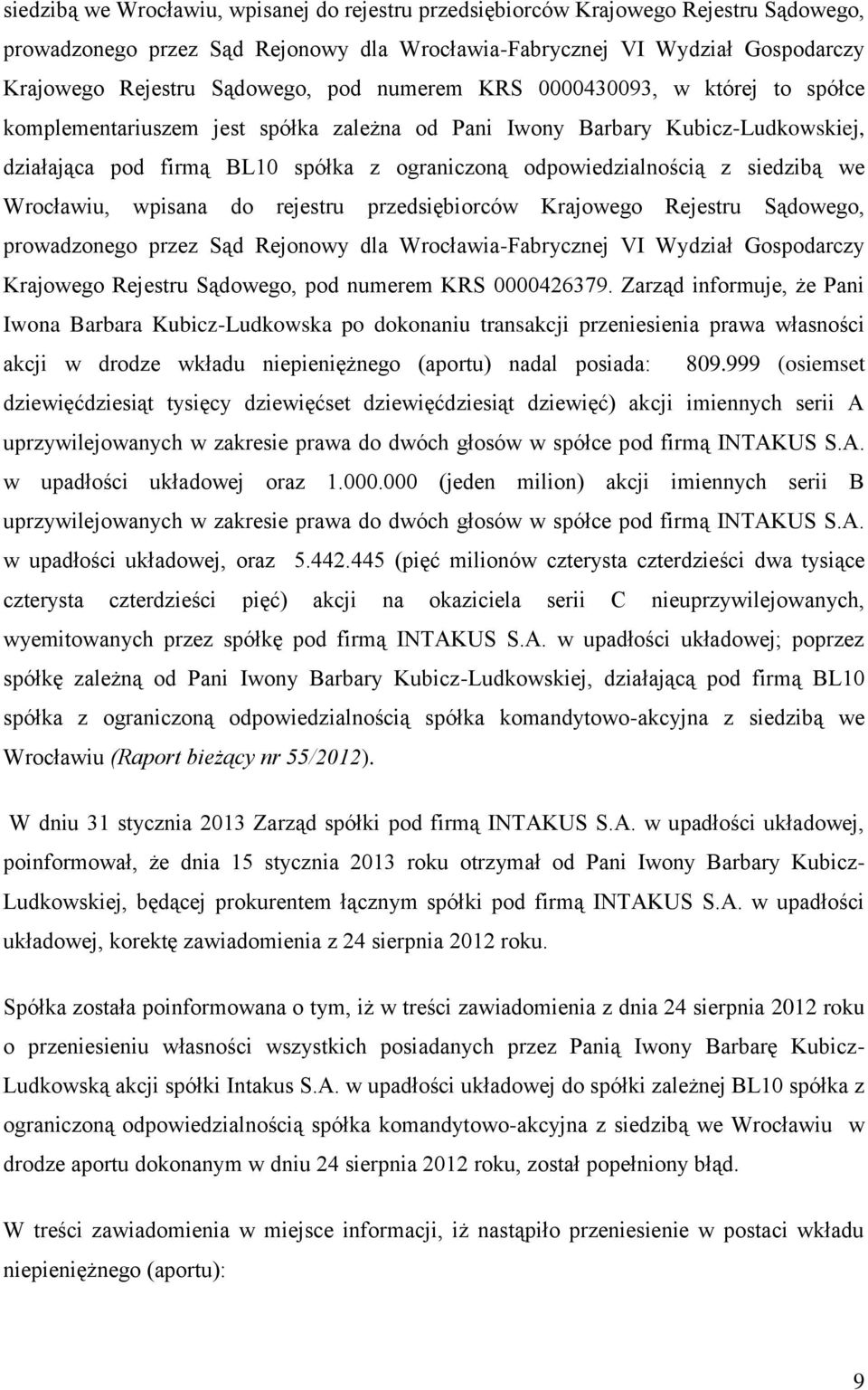 siedzibą we Wrocławiu, wpisanej do rejestru przedsiębiorców Krajowego Rejestru Sądowego, prowadzonego przez Sąd Rejonowy dla Wrocławia-Fabrycznej VI Wydział Gospodarczy Krajowego Rejestru Sądowego, pod numerem KRS 0000430093, w której to spółce komplementariuszem jest spółka zależna od Pani Iwony Barbary Kubicz-Ludkowskiej, działająca pod firmą BL10 spółka z ograniczoną odpowiedzialnością z siedzibą we Wrocławiu, wpisana do rejestru przedsiębiorców Krajowego Rejestru Sądowego, prowadzonego przez Sąd Rejonowy dla Wrocławia-Fabrycznej VI Wydział Gospodarczy Krajowego Rejestru Sądowego, pod numerem KRS 0000426379. Zarząd informuje, że Pani Iwona Barbara Kubicz-Ludkowska po dokonaniu transakcji przeniesienia prawa własności akcji w drodze wkładu niepieniężnego (aportu) nadal posiada: 809.999 (osiemset dziewięćdziesiąt tysięcy dziewięćset dziewięćdziesiąt dziewięć) akcji imiennych serii A uprzywilejowanych w zakresie prawa do dwóch głosów w spółce pod firmą INTAKUS S.A. w upadłości układowej oraz 1.000.000 (jeden milion) akcji imiennych serii B uprzywilejowanych w zakresie prawa do dwóch głosów w spółce pod firmą INTAKUS S.A. w upadłości układowej, oraz 5.442.445 (pięć milionów czterysta czterdzieści dwa tysiące czterysta czterdzieści pięć) akcji na okaziciela serii C nieuprzywilejowanych, wyemitowanych przez spółkę pod firmą INTAKUS S.A. w upadłości układowej; poprzez spółkę zależną od Pani Iwony Barbary Kubicz-Ludkowskiej, działającą pod firmą BL10 spółka z ograniczoną odpowiedzialnością spółka komandytowo-akcyjna z siedzibą we Wrocławiu (Raport bieżący nr 55/2012).

W dniu 31 stycznia 2013 Zarząd spółki pod firmą INTAKUS S.A. w upadłości układowej, poinformował, że dnia 15 stycznia 2013 roku otrzymał od Pani Iwony Barbary Kubicz-Ludkowskiej, będącej prokurentem łącznym spółki pod firmą INTAKUS S.A. w upadłości układowej, korektę zawiadomienia z 24 sierpnia 2012 roku.

Spółka została poinformowana o tym, iż w treści zawiadomienia z dnia 24 sierpnia 2012 roku o przeniesieniu własności wszystkich posiadanych przez Panią Iwony Barbarę Kubicz-Ludkowską akcji spółki Intakus S.A. w upadłości układowej do spółki zależnej BL10 spółka z ograniczoną odpowiedzialnością spółka komandytowo-akcyjna z siedzibą we Wrocławiu w drodze aportu dokonanym w dniu 24 sierpnia 2012 roku, został popełniony błąd.

W treści zawiadomienia w miejsce informacji, iż nastąpiło przeniesienie w postaci wkładu niepieniężnego (aportu):

9